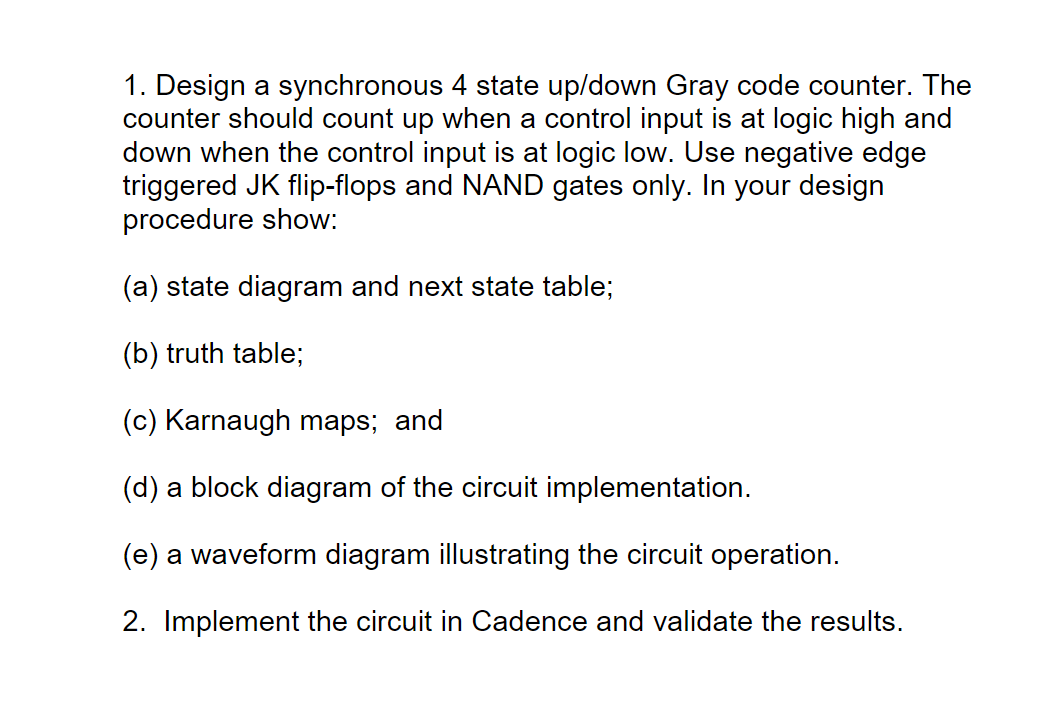 1. Design a synchronous 4 state up/down Gray code counter. The counter should count up when a control input is at logic high and down when the control input is at logic low. Use negative edge triggered JK flip-flops and NAND gates only. In your design procedure show:

(a) state diagram and next state table;

(b) truth table;

(c) Karnaugh maps; and

(d) a block diagram of the circuit implementation.

(e) a waveform diagram illustrating the circuit operation.

2. Implement the circuit in Cadence and validate the results.